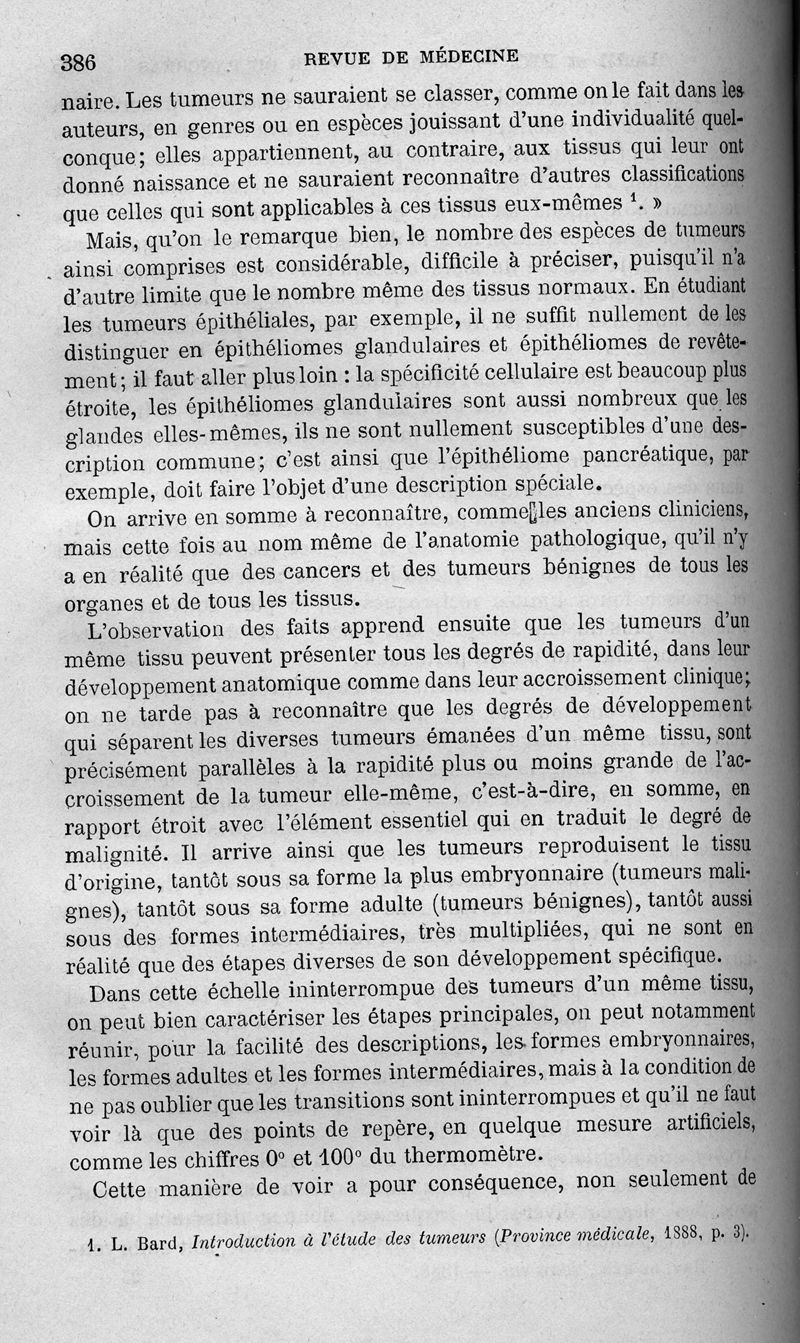 386 REVUE DE MÉDECINE

naire. Les tumeurs ne sauraient se classer, comme on le fait dans les auteurs, en genres ou en espèces jouissant d'une individualité quelconque; elles appartiennent, au contraire, aux tissus qui leur ont donné naissance et ne sauraient reconnaître d'autres classifications que celles qui sont applicables à ces tissus eux-mêmes $^1$. »

Mais, qu'on le remarque bien, le nombre des espèces de tumeurs ainsi comprises est considérable, difficile à préciser, puisqu'il n'a d'autre limite que le nombre même des tissus normaux. En étudiant les tumeurs épithéliales, par exemple, il ne suffit nullement de les distinguer en épithéliomes glandulaires et épithéliomes de revêtement; il faut aller plus loin : la spécificité cellulaire est beaucoup plus étroite, les épithéliomes glandulaires sont aussi nombreux que les glandes elles-mêmes, ils ne sont nullement susceptibles d'une description commune; c'est ainsi que l'épithéliome pancréatique, par exemple, doit faire l'objet d'une description spéciale.

On arrive en somme à reconnaître, comme les anciens cliniciens, mais cette fois au nom même de l'anatomie pathologique, qu'il n'y a en réalité que des cancers et des tumeurs bénignes de tous les organes et de tous les tissus.

L'observation des faits apprend ensuite que les tumeurs d'un même tissu peuvent présenter tous les degrés de rapidité, dans leur développement anatomique comme dans leur accroissement clinique; on ne tarde pas à reconnaître que les degrés de développement qui séparent les diverses tumeurs émanées d'un même tissu, sont précisément parallèles à la rapidité plus ou moins grande de l'accroissement de la tumeur elle-même, c'est-à-dire, en somme, en rapport étroit avec l'élément essentiel qui en traduit le degré de malignité. Il arrive ainsi que les tumeurs reproduisent le tissu d'origine, tantôt sous sa forme la plus embryonnaire (tumeurs malignes), tantôt sous sa forme adulte (tumeurs bénignes), tantôt aussi sous des formes intermédiaires, très multipliées, qui ne sont en réalité que des étapes diverses de son développement spécifique.

Dans cette échelle ininterrompue des tumeurs d'un même tissu, on peut bien caractériser les étapes principales, on peut notamment réunir, pour la facilité des descriptions, les formes embryonnaires, les formes adultes et les formes intermédiaires, mais à la condition de ne pas oublier que les transitions sont ininterrompues et qu'il ne faut voir là que des points de repère, en quelque mesure artificiels, comme les chiffres 0° et 100° du thermomètre.

Cette manière de voir a pour conséquence, non seulement de

1. L. Bard, Introduction à l'étude des tumeurs (Province médicale, 1888, p. 3).